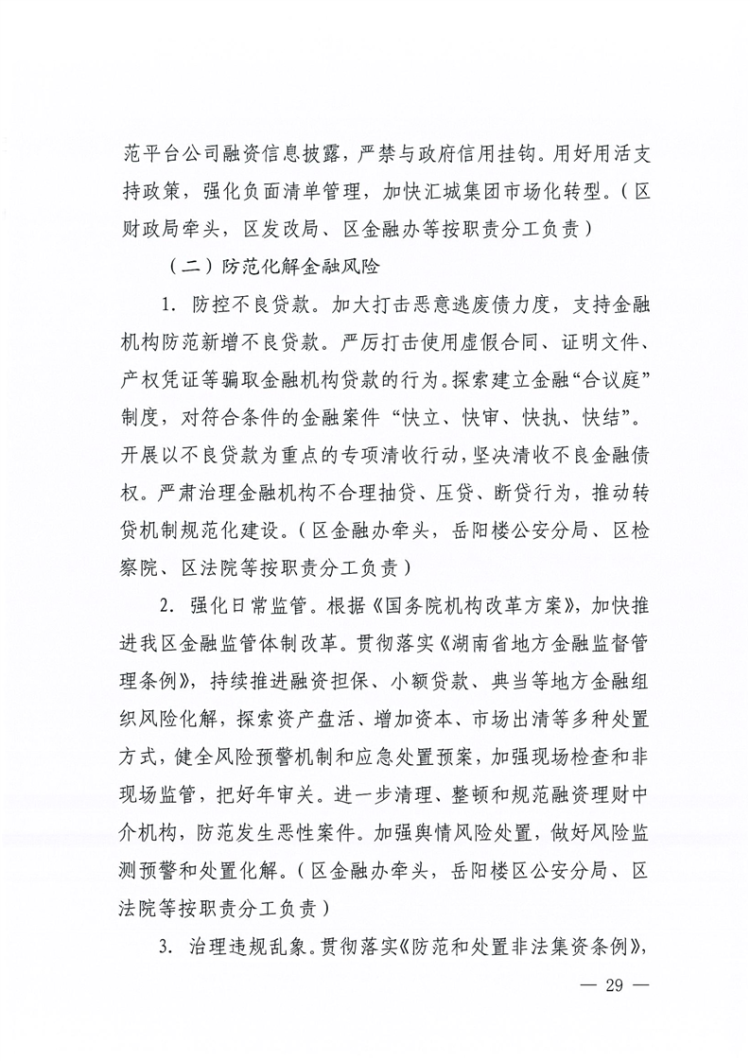 范平台公司融资信息披露，严禁与政府信用挂钩。用好用活支持政策，强化负面清单管理，加快汇城集团市场化转型。（区财政局牵头，区发改局、区金融办等按职责分工负责）

（二）防范化解金融风险

1. 防控不良贷款。加大打击恶意逃废债力度，支持金融机构防范新增不良贷款。严厉打击使用虚假合同、证明文件、产权凭证等骗取金融机构贷款的行为。探索建立金融“合议庭”制度，对符合条件的金融案件“快立、快审、快执、快结”。开展以不良贷款为重点的专项清收行动，坚决清收不良金融债权。严肃治理金融机构不合理抽贷、压贷、断贷行为，推动转贷机制规范化建设。（区金融办牵头，岳阳楼公安分局、区检察院、区法院等按职责分工负责）

2. 强化日常监管。根据《国务院机构改革方案》，加快推进我区金融监管体制改革。贯彻落实《湖南省地方金融监督管理条例》，持续推进融资担保、小额贷款、典当等地方金融组织风险化解，探索资产盘活、增加资本、市场出清等多种处置方式，健全风险预警机制和应急处置预案，加强现场检查和非现场监管，把好年审关。进一步清理、整顿和规范融资理财中介机构，防范发生恶性案件。加强舆情风险处置，做好风险监测预警和处置化解。（区金融办牵头，岳阳楼区公安分局、区法院等按职责分工负责）

3. 治理违规乱象。贯彻落实《防范和处置非法集资条例》，

— 29 —